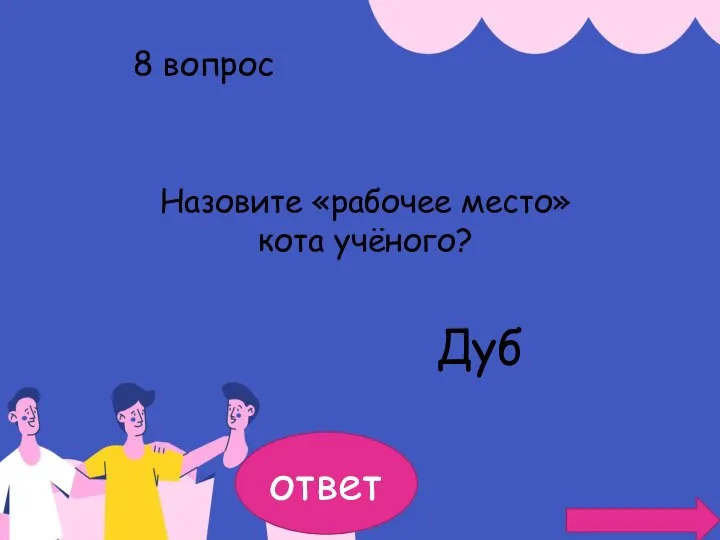 8 вопрос

Назовите «рабочее место» кота учёного?

Дуб

ответ